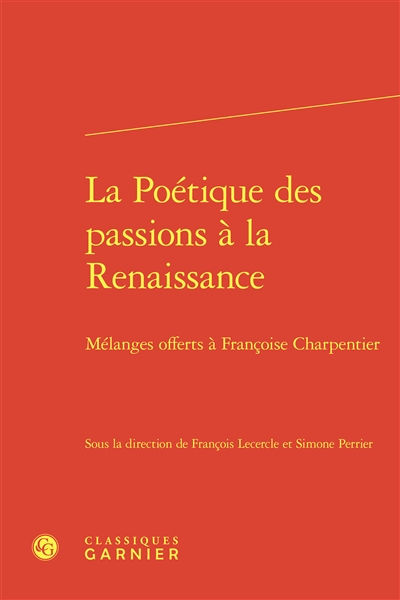 La Poétique des passions à la Renaissance

Mélanges offerts à Françoise Charpentier

Sous la direction de François Lecercle et Simone Perrier

CG

CLASSIQUES
GARNIER